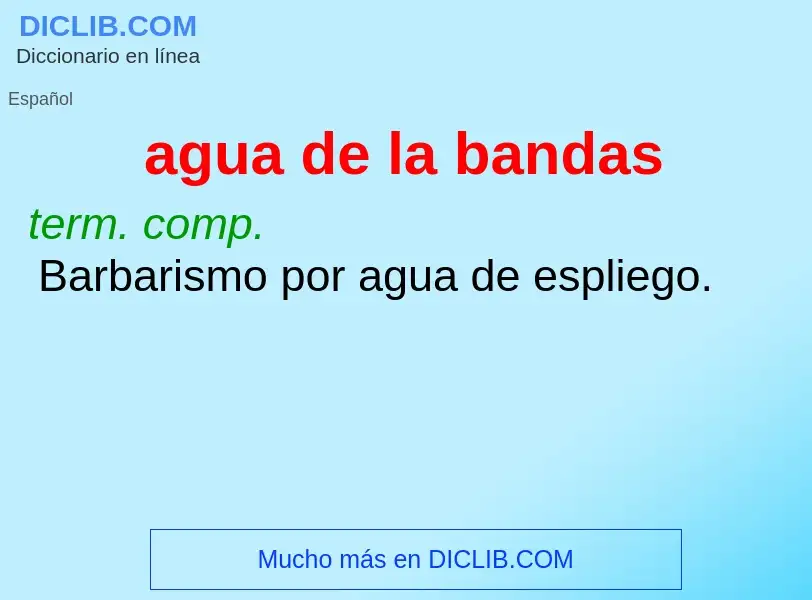 DICLIB.COM
Diccionario en línea

Español

agua de la bandas

term. comp.
Barbarismo por agua de espliego.

Mucho más en DICLIB.COM